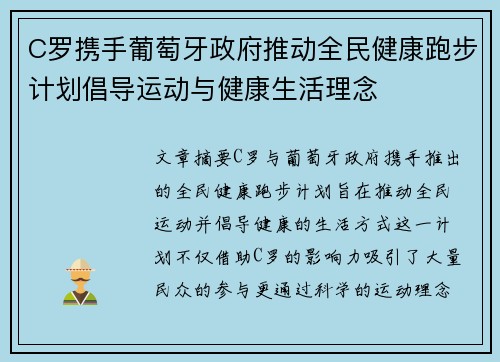 C罗携手葡萄牙政府推动全民健康跑步计划倡导运动与健康生活理念

文章摘要C罗与葡萄牙政府携手推出的全民健康跑步计划旨在推动全民运动并倡导健康的生活方式这一计划不仅借助C罗的影响力吸引了大量民众的参与更通过科学的运动理念